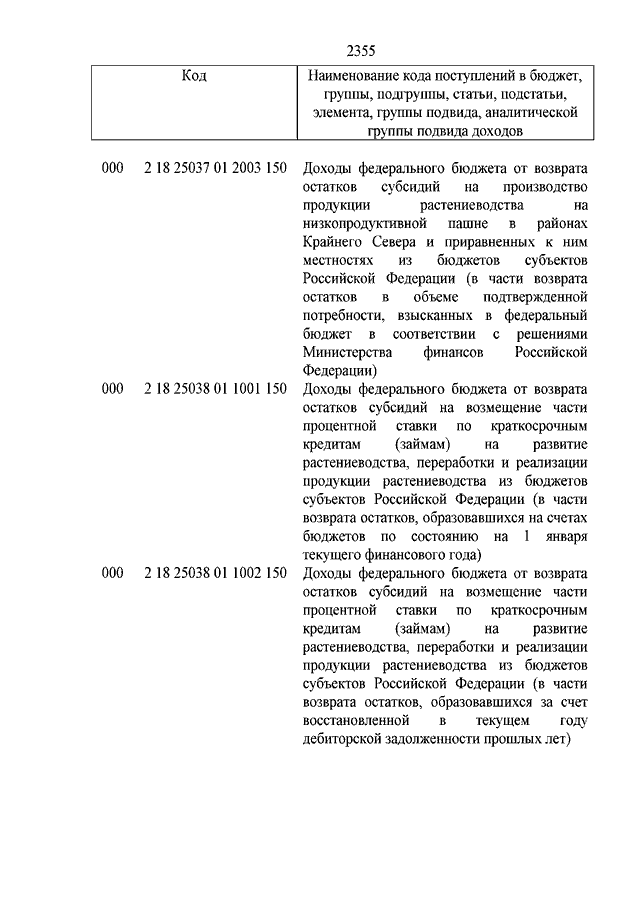 2355

| Код | Наименование кода поступлений в бюджет, группы, подгруппы, статьи, подстатьи, элемента, группы подвида, аналитической группы подвида доходов |
|---|---|
| 000 2 18 25037 01 2003 150 | Доходы федерального бюджета от возврата остатков субсидий на производство продукции растениеводства на низкопродуктивной пашне в районах Крайнего Севера и приравненных к ним местностях из бюджетов субъектов Российской Федерации (в части возврата остатков в объеме подтвержденной потребности, взысканных в федеральный бюджет в соответствии с решениями Министерства финансов Российской Федерации) |
| 000 2 18 25038 01 1001 150 | Доходы федерального бюджета от возврата остатков субсидий на возмещение части процентной ставки по краткосрочным кредитам (займам) на развитие растениеводства, переработки и реализации продукции растениеводства из бюджетов субъектов Российской Федерации (в части возврата остатков, образовавшихся на счетах бюджетов по состоянию на 1 января текущего финансового года) |
| 000 2 18 25038 01 1002 150 | Доходы федерального бюджета от возврата остатков субсидий на возмещение части процентной ставки по краткосрочным кредитам (займам) на развитие растениеводства, переработки и реализации продукции растениеводства из бюджетов субъектов Российской Федерации (в части возврата остатков, образовавшихся за счет восстановленной в текущем году дебиторской задолженности прошлых лет) |